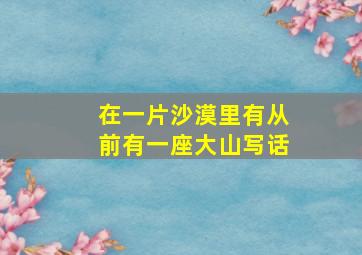 在一片沙漠里有从前有一座大山写话